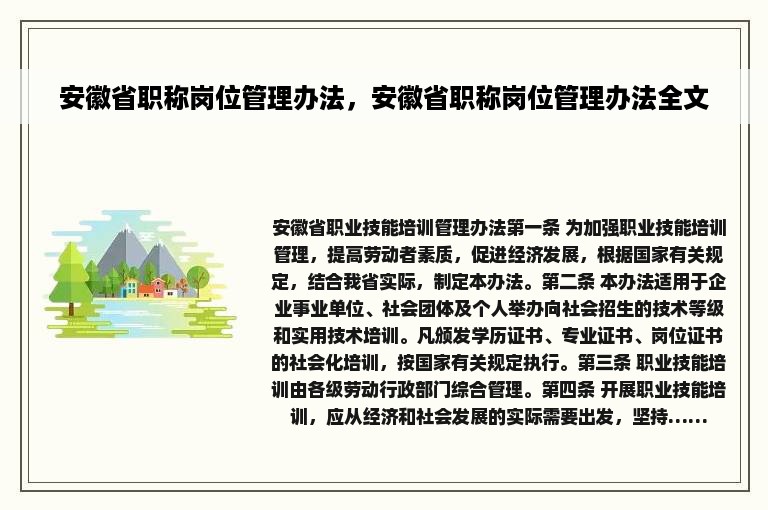 安徽省职称岗位管理办法，安徽省职称岗位管理办法全文

安徽省职业技能培训管理办法第一条 为加强职业技能培训管理，提高劳动者素质，促进经济发展，根据国家有关规定，结合我省实际，制定本办法。第二条 本办法适用于企业事业单位、社会团体及个人举办向社会招生的技术等级和实用技术培训。凡颁发学历证书、专业证书、岗位证书的社会化培训，按国家有关规定执行。第三条 职业技能培训由各级劳动行政部门综合管理。第四条 开展职业技能培训，应从经济和社会发展的实际需要出发，坚持......